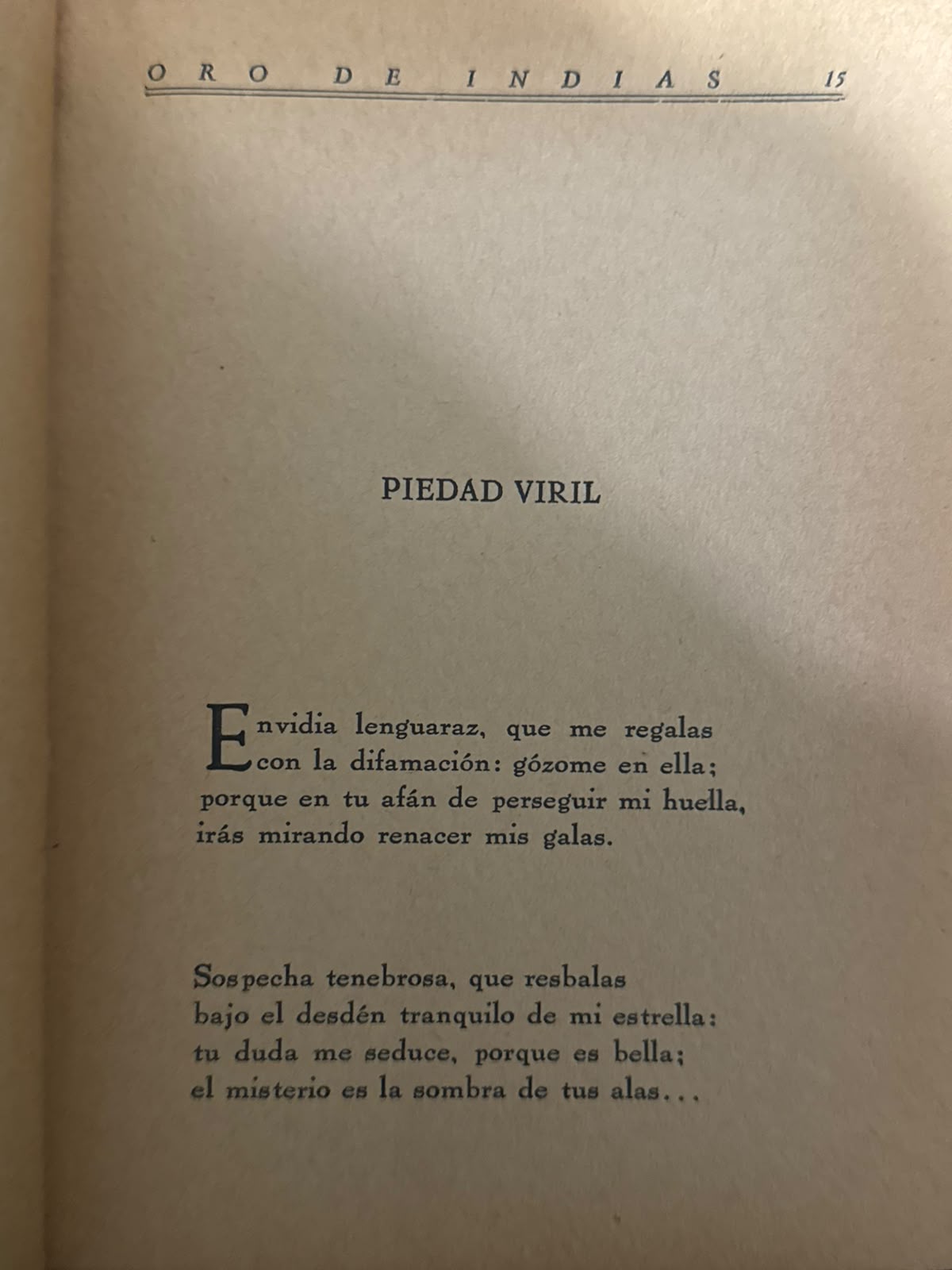 ORO DE INDIAS 15

PIEDAD VIRIL

Envidia lenguaraz, que me regalas
con la difamación: gózome en ella;
porque en tu afán de perseguir mi huella,
irás mirando renacer mis galas.

Sospecha tenebrosa, que resbalas
bajo el desdén tranquilo de mi estrella:
tu duda me seduce, porque es bella;
el misterio es la sombra de tus alas...